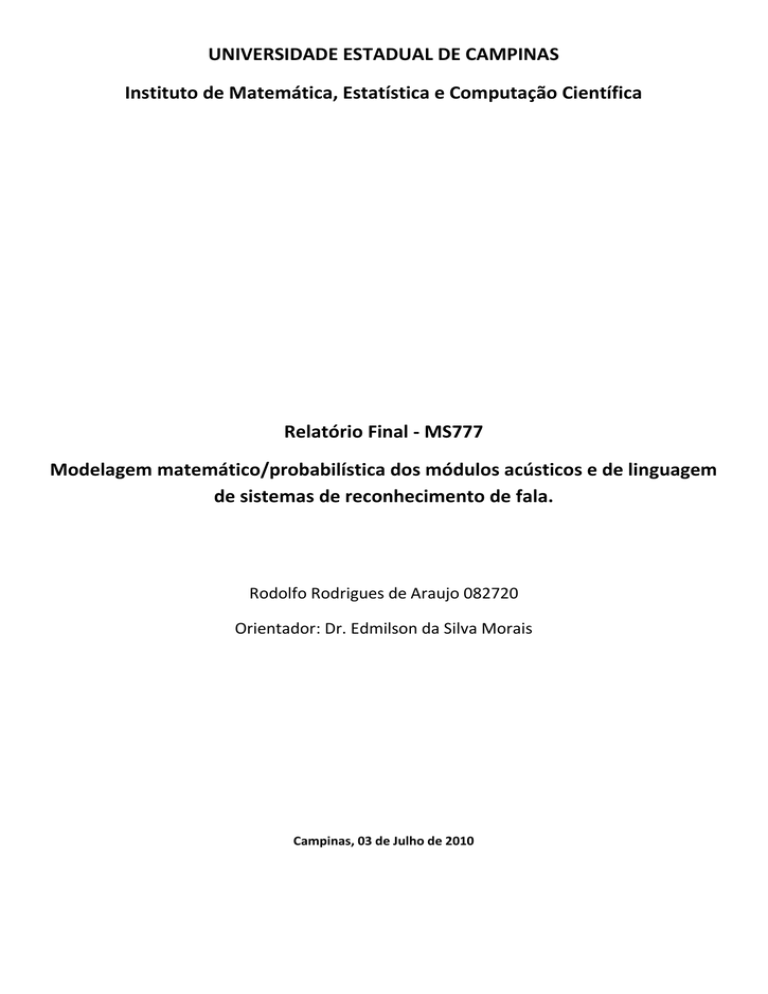 UNIVERSIDADE ESTADUAL DE CAMPINAS

Instituto de Matemática, Estatística e Computação Científica

Relatório Final - MS777

Modelagem matemático/probabilística dos módulos acústicos e de linguagem de sistemas de reconhecimento de fala.

Rodolfo Rodrigues de Araujo 082720

Orientador: Dr. Edmilson da Silva Morais

Campinas, 03 de Julho de 2010